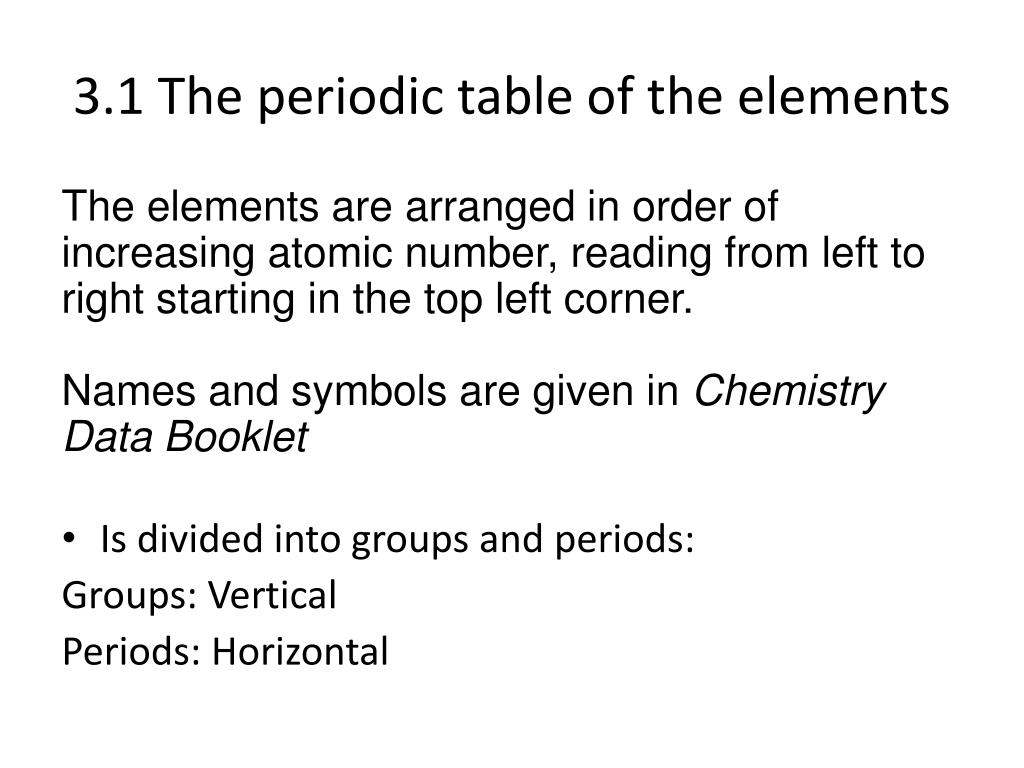 3.1 The periodic table of the elements

The elements are arranged in order of increasing atomic number, reading from left to right starting in the top left corner.

Names and symbols are given in Chemistry Data Booklet

• Is divided into groups and periods:
Groups: Vertical
Periods: Horizontal